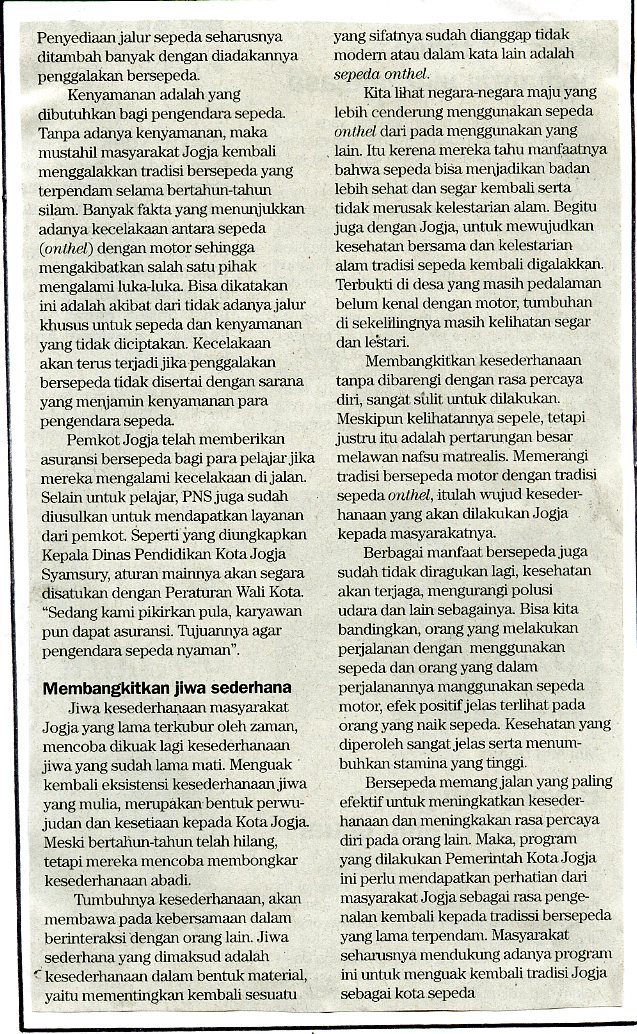 Penyediaan jalur sepeda seharusnya ditambah banyak dengan diadakannya penggalakan bersepeda.

Kenyamanan adalah yang dibutuhkan bagi pengendara sepeda. Tanpa adanya kenyamanan, maka mustahil masyarakat Jogja kembali menggalakkan tradisi bersepeda yang terpendam selama bertahun-tahun silam. Banyak fakta yang menunjukkan adanya kecelakaan antara sepeda (onthel) dengan motor sehingga mengakibatkan salah satu pihak mengalami luka-luka. Bisa dikatakan ini adalah akibat dari tidak adanya jalur khusus untuk sepeda dan kenyamanan yang tidak diciptakan. Kecelakaan akan terus terjadi jika penggalakan bersepeda tidak disertai dengan sarana yang menjamin kenyamanan para pengendara sepeda.

Pemkot Jogja telah memberikan asuransi bersepeda bagi para pelajar jika mereka mengalami kecelakaan di jalan. Selain untuk pelajar, PNS juga sudah diusulkan untuk mendapatkan layanan dari pemkot. Seperti yang diungkapkan Kepala Dinas Pendidikan Kota Jogja Syamsury, aturan mainnya akan segara disatukan dengan Peraturan Wali Kota. "Sedang kami pikirkan pula, karyawan pun dapat asuransi. Tujuannya agar pengendara sepeda nyaman".

Membangkitkan jiwa sederhana

Jiwa kesederhanaan masyarakat Jogja yang lama terkubur oleh zaman, mencoba dikuak lagi kesederhanaan jiwa yang sudah lama mati. Menguak kembali eksistensi kesederhanaan jiwa yang mulia, merupakan bentuk perwujudan dan kesetiaan kepada Kota Jogja. Meski bertahun-tahun telah hilang, tetapi mereka mencoba membongkar kesederhanaan abadi.

Tumbuhnya kesederhanaan, akan membawa pada kebersamaan dalam berinteraksi dengan orang lain. Jiwa sederhana yang dimaksud adalah kesederhanaan dalam bentuk material, yaitu mementingkan kembali sesuatu yang sifatnya sudah dianggap tidak modern atau dalam kata lain adalah sepeda onthel.

Kita lihat negara-negara maju yang lebih cenderung menggunakan sepeda onthel dari pada menggunakan yang lain. Itu kerena mereka tahu manfaatnya bahwa sepeda bisa menjadikan badan lebih sehat dan segar kembali serta tidak merusak kelestarian alam. Begitu juga dengan Jogja, untuk mewujudkan kesehatan bersama dan kelestarian alam tradisi sepeda kembali digalakkan. Terbukti di desa yang masih pedalaman belum kenal dengan motor, tumbuhan di sekelilingnya masih kelihatan segar dan lestari.

Membangkitkan kesederhanaan tanpa dibarengi dengan rasa percaya diri, sangat sulit untuk dilakukan. Meskipun kelihatannya sepele, tetapi justru itu adalah pertarungan besar melawan nafsu matrealis. Memerangi tradisi bersepeda motor dengan tradisi sepeda onthel, itulah wujud kesederhanaan yang akan dilakukan Jogja kepada masyarakatnya.

Berbagai manfaat bersepeda juga sudah tidak diragukan lagi, kesehatan akan terjaga, mengurangi polusi udara dan lain sebagainya. Bisa kita bandingkan, orang yang melakukan perjalanan dengan menggunakan sepeda dan orang yang dalam perjalanannya manggunakan sepeda motor, efek positif jelas terlihat pada orang yang naik sepeda. Kesehatan yang diperoleh sangat jelas serta menumbuhkan stamina yang tinggi.

Bersepeda memang jalan yang paling efektif untuk meningkatkan kesederhanaan dan meningkakan rasa percaya diri pada orang lain. Maka, program yang dilakukan Pemerintah Kota Jogja ini perlu mendapatkan perhatian dari masyarakat Jogja sebagai rasa pengenalan kembali kepada tradissi bersepeda yang lama terpendam. Masyarakat seharusnya mendukung adanya program ini untuk menguak kembali tradisi Jogja sebagai kota sepeda